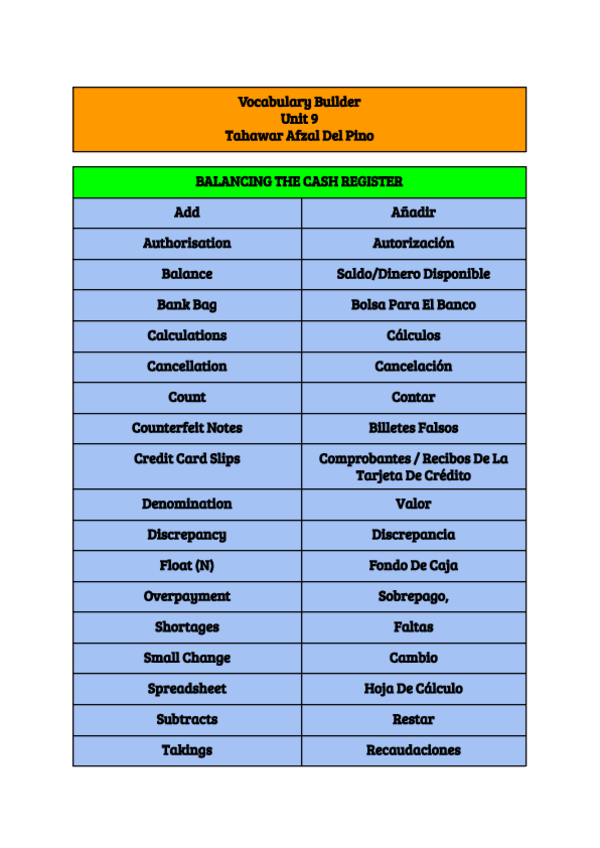 Vocabulary Builder
Unit 9
Tahawar Afzal Del Pino

| BALANCING THE CASH REGISTER | |
|---|---|
| Add | Añadir |
| Authorisation | Autorización |
| Balance | Saldo/Dinero Disponible |
| Bank Bag | Bolsa Para El Banco |
| Calculations | Cálculos |
| Cancellation | Cancelación |
| Count | Contar |
| Counterfeit Notes | Billetes Falsos |
| Credit Card Slips | Comprobantes / Recibos De La Tarjeta De Crédito |
| Denomination | Valor |
| Discrepancy | Discrepancia |
| Float (N) | Fondo De Caja |
| Overpayment | Sobrepago, |
| Shortages | Faltas |
| Small Change | Cambio |
| Spreadsheet | Hoja De Cálculo |
| Subtracts | Restar |
| Takings | Recaudaciones |